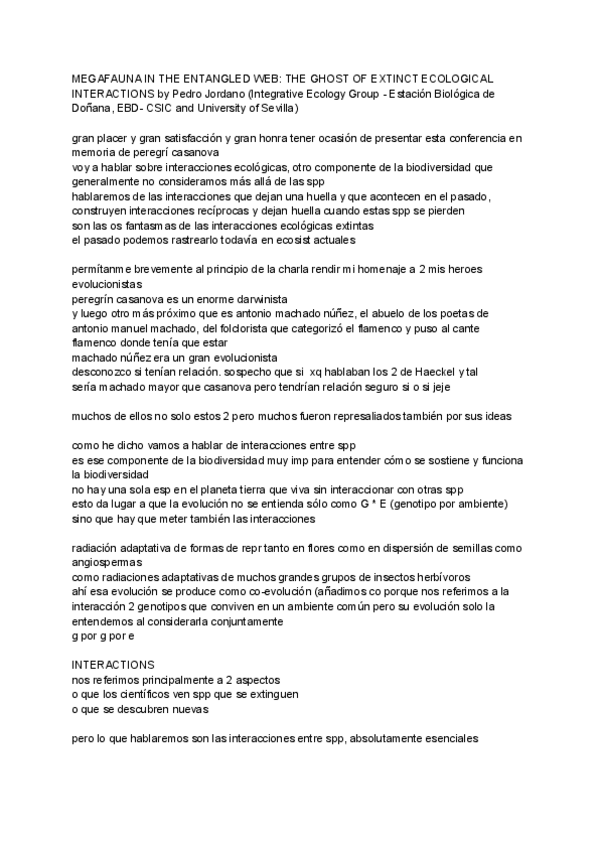 MEGAFAUNA IN THE ENTANGLED WEB: THE GHOST OF EXTINCT ECOLOGICAL INTERACTIONS by Pedro Jordano (Integrative Ecology Group - Estación Biológica de Doñana, EBD- CSIC and University of Sevilla)

gran placer y gran satisfacción y gran honra tener ocasión de presentar esta conferencia en memoria de peregrí casanova
voy a hablar sobre interacciones ecológicas, otro componente de la biodiversidad que generalmente no consideramos más allá de las spp
hablaremos de las interacciones que dejan una huella y que acontecen en el pasado, construyen interacciones recíprocas y dejan huella cuando estas spp se pierden
son las os fantasmas de las interacciones ecológicas extintas
el pasado podemos rastrearlo todavía en ecosist actuales

permítanme brevemente al principio de la charla rendir mi homenaje a 2 mis heroes evolucionistas
peregrín casanova es un enorme darwinista
y luego otro más próximo que es antonio machado núñez, el abuelo de los poetas de antonio manuel machado, del folclorista que categorizó el flamenco y puso al cante flamenco donde tenía que estar
machado núñez era un gran evolucionista
desconozco si tenían relación. sospecho que si xq hablaban los 2 de Haeckel y tal sería machado mayor que casanova pero tendrían relación seguro si o si jeje

muchos de ellos no solo estos 2 pero muchos fueron represaliados también por sus ideas

como he dicho vamos a hablar de interacciones entre spp
es ese componente de la biodiversidad muy imp para entender cómo se sostiene y funciona la biodiversidad
no hay una sola esp en el planeta tierra que viva sin interaccionar con otras spp
esto da lugar a que la evolución no se entienda sólo como G * E (genotipo por ambiente) sino que hay que meter también las interacciones

radiación adaptativa de formas de repr tanto en flores como en dispersión de semillas como angiospermas
como radiaciones adaptativas de muchos grandes grupos de insectos herbívoros
ahí esa evolución se produce como co-evolución (añadimos co porque nos referimos a la interacción 2 genotipos que conviven en un ambiente común pero su evolución solo la entendemos al considerarla conjuntamente
g por g por e

INTERACTIONS
nos referimos principalmente a 2 aspectos
o que los científicos ven spp que se extinguen
o que se descubren nuevas

pero lo que hablaremos son las interacciones entre spp, absolutamente esenciales